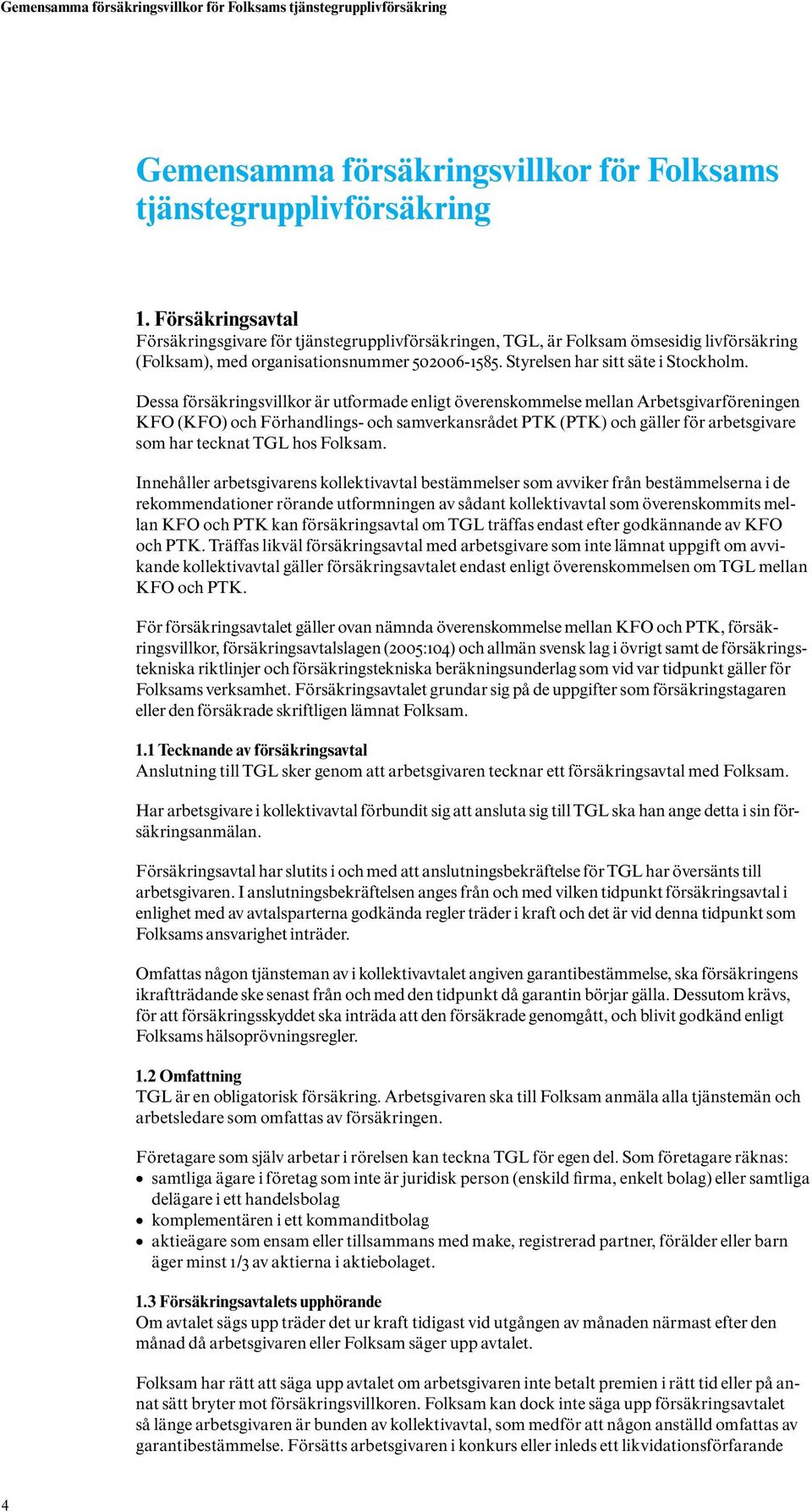 Gemensamma försäkringsvillkor för Folksams tjänstegrupplivförsäkring

Gemensamma försäkringsvillkor för Folksams tjänstegrupplivförsäkring

1. Försäkringsavtal
Försäkringsgivare för tjänstegrupplivförsäkringen, TGL, är Folksam ömsesidig livförsäkring (Folksam), med organisationsnummer 502006-1585. Styrelsen har sitt säte i Stockholm.

Dessa försäkringsvillkor är utformade enligt överenskommelse mellan Arbetsgivarföreningen KFO (KFO) och Förhandlings- och samverkansrådet PTK (PTK) och gäller för arbetsgivare som har tecknat TGL hos Folksam.

Innehåller arbetsgivarens kollektivavtal bestämmelser som avviker från bestämmelserna i de rekommendationer rörande utformningen av sådant kollektivavtal som överenskommits mellan KFO och PTK kan försäkringsavtal om TGL träffas endast efter godkännande av KFO och PTK. Träffas likväl försäkringsavtal med arbetsgivare som inte lämnat uppgift om avvikande kollektivavtal gäller försäkringsavtalet endast enligt överenskommelsen om TGL mellan KFO och PTK.

För försäkringsavtalet gäller ovan nämnda överenskommelse mellan KFO och PTK, försäkringsvillkor, försäkringsavtalslagen (2005:104) och allmän svensk lag i övrigt samt de försäkringstekniska riktlinjer och försäkringstekniska beräkningsunderlag som vid var tidpunkt gäller för Folksams verksamhet. Försäkringsavtalet grundar sig på de uppgifter som försäkringstagaren eller den försäkrade skriftligen lämnat Folksam.

1.1 Tecknande av försäkringsavtal
Anslutning till TGL sker genom att arbetsgivaren tecknar ett försäkringsavtal med Folksam.

Har arbetsgivare i kollektivavtal förbundit sig att ansluta sig till TGL ska han ange detta i sin försäkringsanmälan.

Försäkringsavtal har slutits i och med att anslutningsbekräftelse för TGL har översänts till arbetsgivaren. I anslutningsbekräftelsen anges från och med vilken tidpunkt försäkringsavtal i enlighet med av avtalsparterna godkända regler träder i kraft och det är vid denna tidpunkt som Folksams ansvarighet inträder.

Omfattas någon tjänsteman av i kollektivavtalet angiven garantibestämmelse, ska försäkringens ikraftträdande ske senast från och med den tidpunkt då garantin börjar gälla. Dessutom krävs, för att försäkringsskyddet ska inträda att den försäkrade genomgått, och blivit godkänd enligt Folksams hälsoprövningsregler.

1.2 Omfattning
TGL är en obligatorisk försäkring. Arbetsgivaren ska till Folksam anmäla alla tjänstemän och arbetsledare som omfattas av försäkringen.

Företagare som själv arbetar i rörelsen kan teckna TGL för egen del. Som företagare räknas:
• samtliga ägare i företag som inte är juridisk person (enskild firma, enkelt bolag) eller samtliga delägare i ett handelsbolag
• komplementären i ett kommanditbolag
• aktieägare som ensam eller tillsammans med make, registrerad partner, förälder eller barn äger minst 1/3 av aktierna i aktiebolaget.

1.3 Försäkringsavtalets upphörande
Om avtalet sägs upp träder det ur kraft tidigast vid utgången av månaden närmast efter den månad då arbetsgivaren eller Folksam säger upp avtalet.

Folksam har rätt att säga upp avtalet om arbetsgivaren inte betalt premien i rätt tid eller på annat sätt bryter mot försäkringsvillkoren. Folksam kan dock inte säga upp försäkringsavtalet så länge arbetsgivaren är bunden av kollektivavtal, som medför att någon anställd omfattas av garantibestämmelse. Försätts arbetsgivaren i konkurs eller inleds ett likvidationsförfarande

4